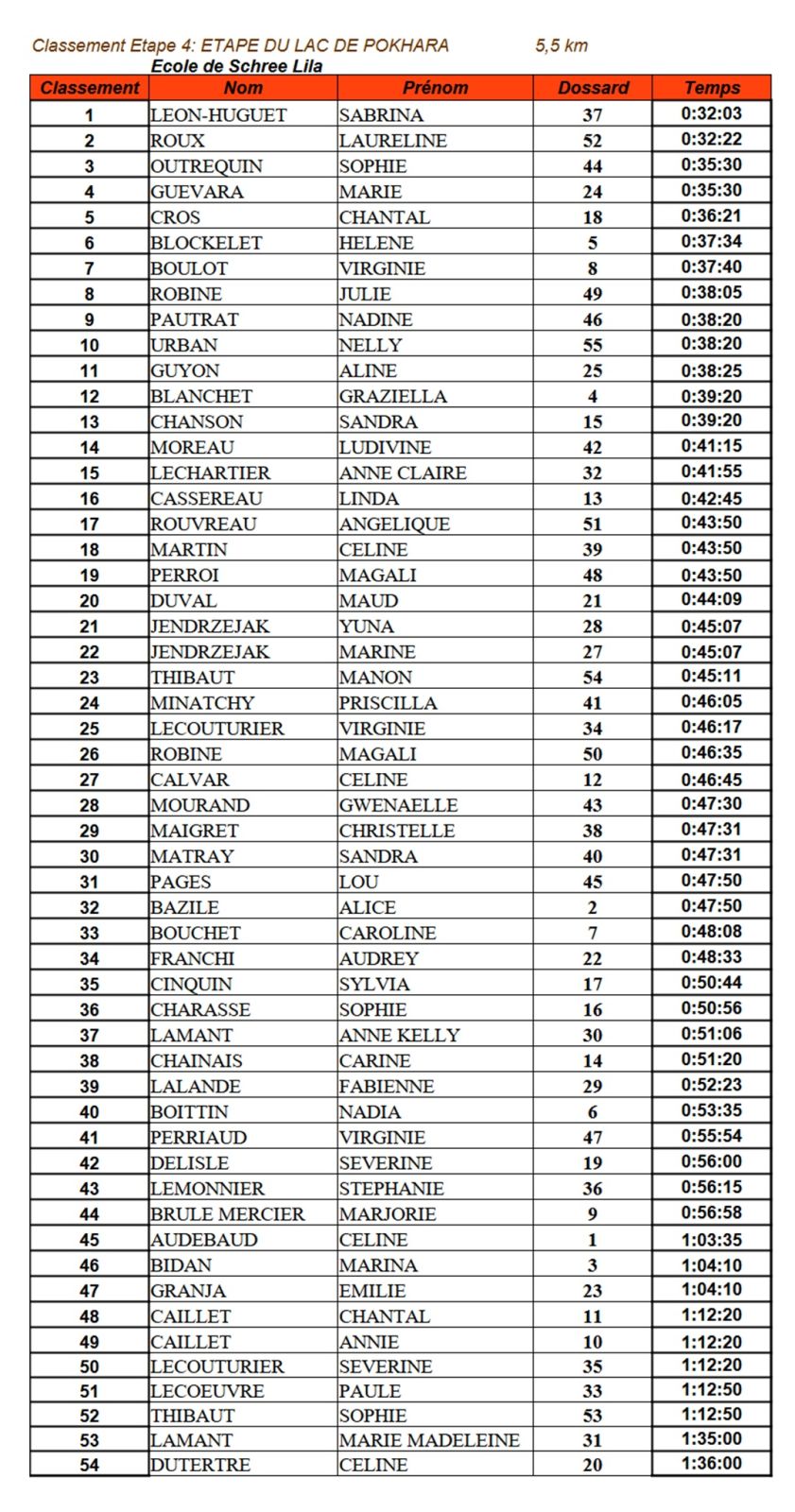 Classement Etape 4: ETAPE DU LAC DE POKHARA 5,5 km
Ecole de Schree Lila

| Classement | Nom | Prénom | Dossard | Temps |
|---|---|---|---|---|
| 1 | LEON-HUGUET | SABRINA | 37 | 0:32:03 |
| 2 | ROUX | LAURELINE | 52 | 0:32:22 |
| 3 | OUTREQUIN | SOPHIE | 44 | 0:35:30 |
| 4 | GUEVARA | MARIE | 24 | 0:35:30 |
| 5 | CROS | CHANTAL | 18 | 0:36:21 |
| 6 | BLOCKELET | HELENE | 5 | 0:37:34 |
| 7 | BOULOT | VIRGINIE | 8 | 0:37:40 |
| 8 | ROBINE | JULIE | 49 | 0:38:05 |
| 9 | PAUTRAT | NADINE | 46 | 0:38:20 |
| 10 | URBAN | NELLY | 55 | 0:38:20 |
| 11 | GUYON | ALINE | 25 | 0:38:25 |
| 12 | BLANCHET | GRAZIELLA | 4 | 0:39:20 |
| 13 | CHANSON | SANDRA | 15 | 0:39:20 |
| 14 | MOREAU | LUDIVINE | 42 | 0:41:15 |
| 15 | LECHARTIER | ANNE CLAIRE | 32 | 0:41:55 |
| 16 | CASSEREAU | LINDA | 13 | 0:42:45 |
| 17 | ROUVREAU | ANGELIQUE | 51 | 0:43:50 |
| 18 | MARTIN | CELINE | 39 | 0:43:50 |
| 19 | PERROI | MAGALI | 48 | 0:43:50 |
| 20 | DUVAL | MAUD | 21 | 0:44:09 |
| 21 | JENDRZEJAK | YUNA | 28 | 0:45:07 |
| 22 | JENDRZEJAK | MARINE | 27 | 0:45:07 |
| 23 | THIBAUT | MANON | 54 | 0:45:11 |
| 24 | MINATCHY | PRISCILLA | 41 | 0:46:05 |
| 25 | LECOUTURIER | VIRGINIE | 34 | 0:46:17 |
| 26 | ROBINE | MAGALI | 50 | 0:46:35 |
| 27 | CALVAR | CELINE | 12 | 0:46:45 |
| 28 | MOURAND | GWENAELLE | 43 | 0:47:30 |
| 29 | MAIGRET | CHRISTELLE | 38 | 0:47:31 |
| 30 | MATRAY | SANDRA | 40 | 0:47:31 |
| 31 | PAGES | LOU | 45 | 0:47:50 |
| 32 | BAZILE | ALICE | 2 | 0:47:50 |
| 33 | BOUCHET | CAROLINE | 7 | 0:48:08 |
| 34 | FRANCHI | AUDREY | 22 | 0:48:33 |
| 35 | CINQUIN | SYLVIA | 17 | 0:50:44 |
| 36 | CHARASSE | SOPHIE | 16 | 0:50:56 |
| 37 | LAMANT | ANNE KELLY | 30 | 0:51:06 |
| 38 | CHAINAIS | CARINE | 14 | 0:51:20 |
| 39 | LALANDE | FABIENNE | 29 | 0:52:23 |
| 40 | BOITTIN | NADIA | 6 | 0:53:35 |
| 41 | PERRIAUD | VIRGINIE | 47 | 0:55:54 |
| 42 | DELISLE | SEVERINE | 19 | 0:56:00 |
| 43 | LEMONNIER | STEPHANIE | 36 | 0:56:15 |
| 44 | BRULE MERCIER | MARJORIE | 9 | 0:56:58 |
| 45 | AUDEBAUD | CELINE | 1 | 1:03:35 |
| 46 | BIDAN | MARINA | 3 | 1:04:10 |
| 47 | GRANJA | EMILIE | 23 | 1:04:10 |
| 48 | CAILLET | CHANTAL | 11 | 1:12:20 |
| 49 | CAILLET | ANNIE | 10 | 1:12:20 |
| 50 | LECOUTURIER | SEVERINE | 35 | 1:12:20 |
| 51 | LECOEUVRE | PAULE | 33 | 1:12:50 |
| 52 | THIBAUT | SOPHIE | 53 | 1:12:50 |
| 53 | LAMANT | MARIE MADELEINE | 31 | 1:35:00 |
| 54 | DUTERTRE | CELINE | 20 | 1:36:00 |